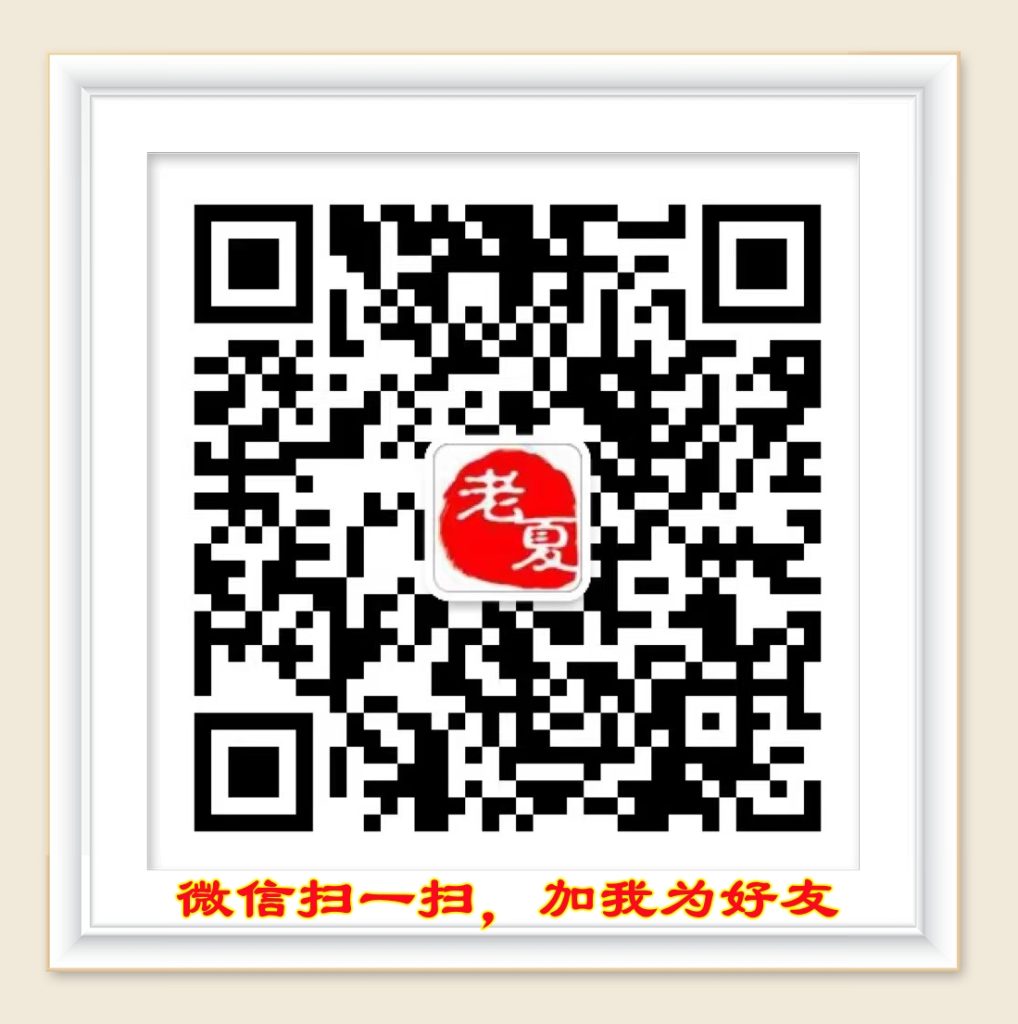 老夏

微信扫一扫，加我为好友